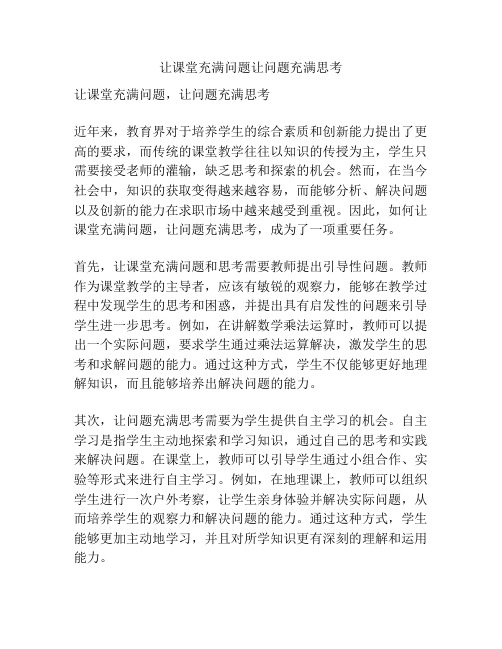 让课堂充满问题让问题充满思考

让课堂充满问题，让问题充满思考

近年来，教育界对于培养学生的综合素质和创新能力提出了更高的要求，而传统的课堂教学往往以知识的传授为主，学生只需要接受老师的灌输，缺乏思考和探索的机会。然而，在当今社会中，知识的获取变得越来越容易，而能够分析、解决问题以及创新的能力在求职市场中越来越受到重视。因此，如何让课堂充满问题，让问题充满思考，成为了一项重要任务。

首先，让课堂充满问题和思考需要教师提出引导性问题。教师作为课堂教学的主导者，应该有敏锐的观察力，能够在教学过程中发现学生的思考和困惑，并提出具有启发性的问题来引导学生进一步思考。例如，在讲解数学乘法运算时，教师可以提出一个实际问题，要求学生通过乘法运算解决，激发学生的思考和求解问题的能力。通过这种方式，学生不仅能够更好地理解知识，而且能够培养出解决问题的能力。

其次，让问题充满思考需要为学生提供自主学习的机会。自主学习是指学生主动地探索和学习知识，通过自己的思考和实践来解决问题。在课堂上，教师可以引导学生通过小组合作、实验等形式来进行自主学习。例如，在地理课上，教师可以组织学生进行一次户外考察，让学生亲身体验并解决实际问题，从而培养学生的观察力和解决问题的能力。通过这种方式，学生能够更加主动地学习，并且对所学知识更有深刻的理解和运用能力。